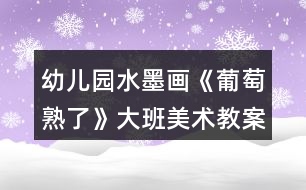 幼儿园水墨画《葡萄熟了》大班美术教案